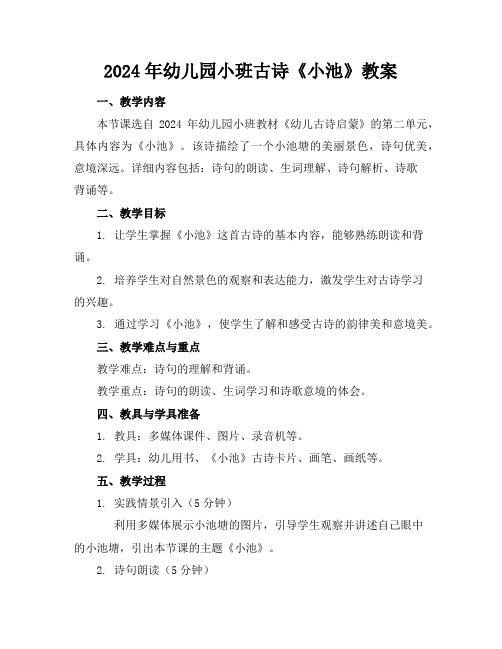 2024年幼儿园小班古诗《小池》教案

一、教学内容

本节课选自 2024 年幼儿园小班教材《幼儿古诗启蒙》的第二单元，具体内容为《小池》。该诗描绘了一个小池塘的美丽景色，诗句优美，意境深远。详细内容包括：诗句的朗读、生词理解、诗句解析、诗歌背诵等。

二、教学目标

1. 让学生掌握《小池》这首古诗的基本内容，能够熟练朗读和背诵。

2. 培养学生对自然景色的观察和表达能力，激发学生对古诗学习的兴趣。

3. 通过学习《小池》，使学生了解和感受古诗的韵律美和意境美。

三、教学难点与重点

教学难点：诗句的理解和背诵。

教学重点：诗句的朗读、生词学习和诗歌意境的体会。

四、教具与学具准备

1. 教具：多媒体课件、图片、录音机等。

2. 学具：幼儿用书、《小池》古诗卡片、画笔、画纸等。

五、教学过程

1. 实践情景引入（5 分钟）

利用多媒体展示小池塘的图片，引导学生观察并讲述自己眼中的小池塘，引出本节课的主题《小池》。

2. 诗句朗读（5 分钟）